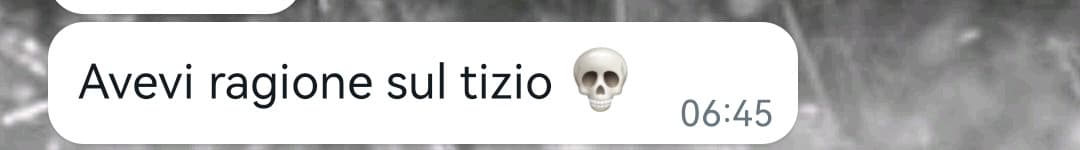 Avevi ragione sul tizio 💀 06:45